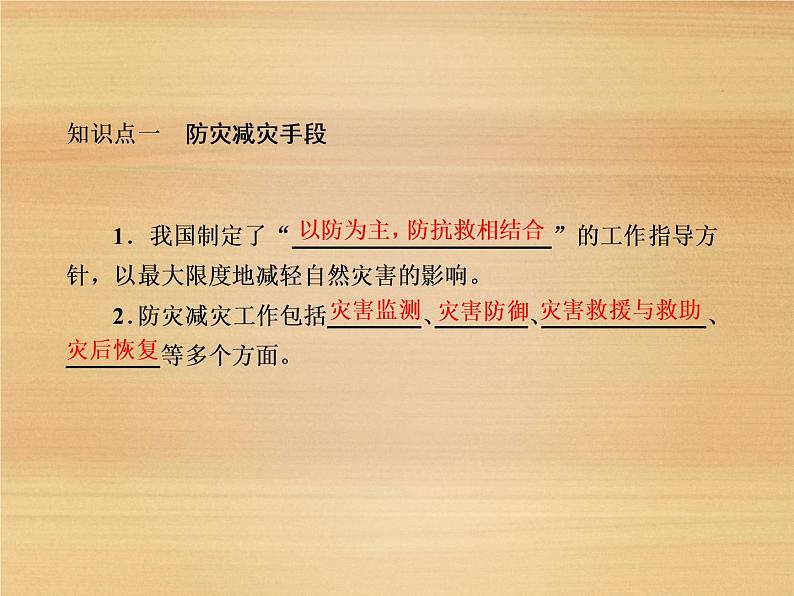 知识点一　防灾减灾手段

1．我国制定了“以防为主，防抗救相结合”的工作指导方针，以最大限度地减轻自然灾害的影响。

2．防灾减灾工作包括灾害监测、灾害防御、灾害救援与救助、灾后恢复等多个方面。